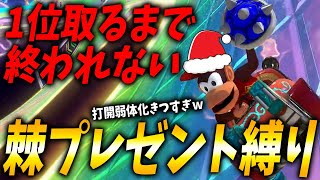 1位取るまで
終われない

打開弱体化きつすぎｗ

棘プレゼント縛り